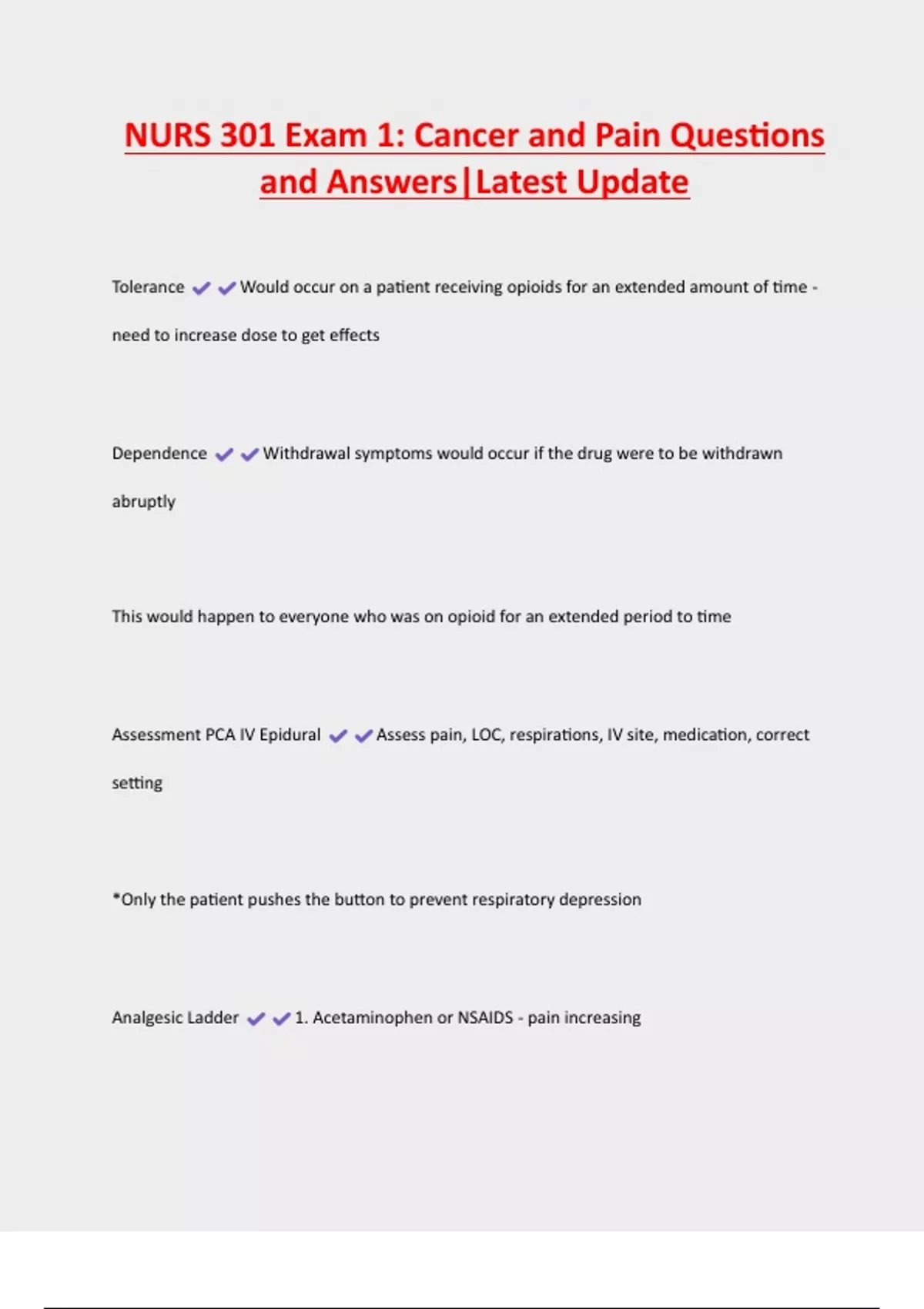 NURS 301 Exam 1: Cancer and Pain Questions and Answers|Latest Update

Tolerance ✔✔Would occur on a patient receiving opioids for an extended amount of time - need to increase dose to get effects

Dependence ✔✔Withdrawal symptoms would occur if the drug were to be withdrawn abruptly

This would happen to everyone who was on opioid for an extended period to time

Assessment PCA IV Epidural ✔✔Assess pain, LOC, respirations, IV site, medication, correct setting

*Only the patient pushes the button to prevent respiratory depression

Analgesic Ladder ✔✔1. Acetaminophen or NSAIDS - pain increasing